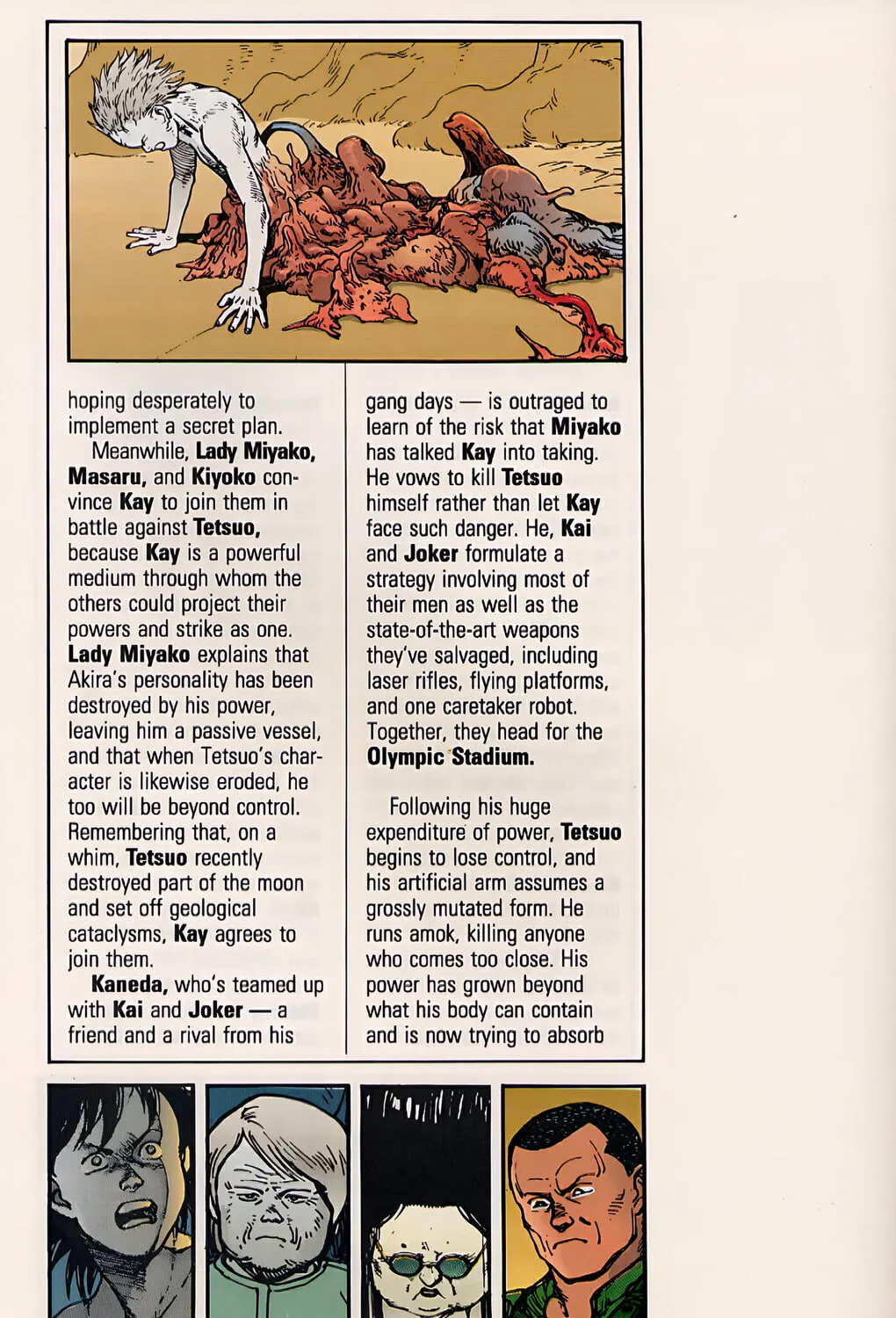 hoping desperately to implement a secret plan.

Meanwhile, Lady Miyako, Masaru, and Kiyoko convince Kay to join them in battle against Tetsuo, because Kay is a powerful medium through whom the others could project their powers and strike as one. Lady Miyako explains that Akira's personality has been destroyed by his power, leaving him a passive vessel, and that when Tetsuo's character is likewise eroded, he too will be beyond control. Remembering that, on a whim, Tetsuo recently destroyed part of the moon and set off geological cataclysms, Kay agrees to join them.

Kaneda, who's teamed up with Kai and Joker — a friend and a rival from his gang days — is outraged to learn of the risk that Miyako has talked Kay into taking. He vows to kill Tetsuo himself rather than let Kay face such danger. He, Kai and Joker formulate a strategy involving most of their men as well as the state-of-the-art weapons they've salvaged, including laser rifles, flying platforms, and one caretaker robot. Together, they head for the Olympic Stadium.

Following his huge expenditure of power, Tetsuo begins to lose control, and his artificial arm assumes a grossly mutated form. He runs amok, killing anyone who comes too close. His power has grown beyond what his body can contain and is now trying to absorb